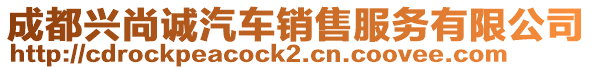 成都兴尚诚汽车销售服务有限公司
http://cdrockpeacock2.cn.coovee.com